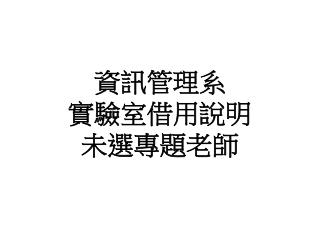 資訊管理系
實驗室借用說明
未選專題老師